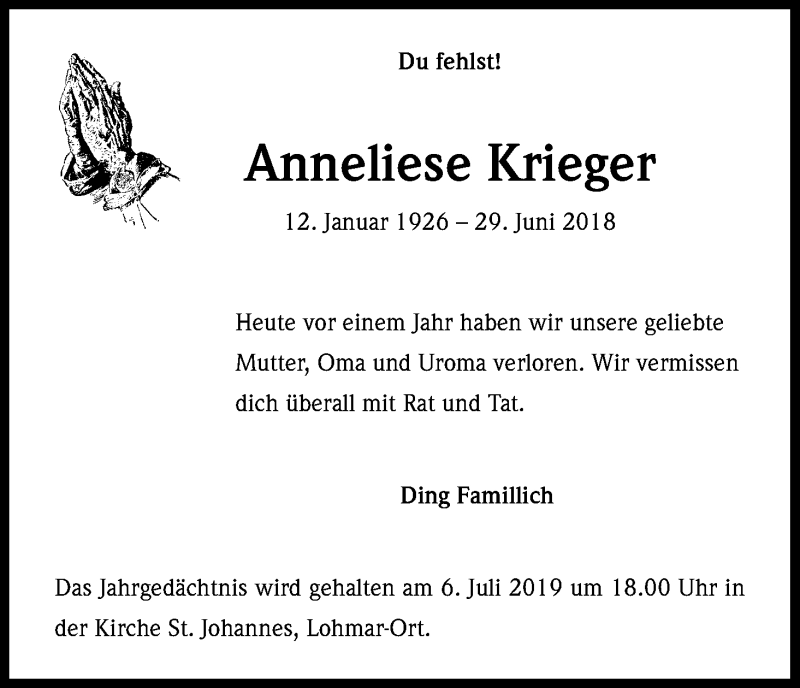 Du fehlst!

Anneliese Krieger

12. Januar 1926 – 29. Juni 2018

Heute vor einem Jahr haben wir unsere geliebte Mutter, Oma und Uroma verloren. Wir vermissen dich überall mit Rat und Tat.

Ding Famillich

Das Jahrgedächtnis wird gehalten am 6. Juli 2019 um 18.00 Uhr in der Kirche St. Johannes, Lohmar-Ort.